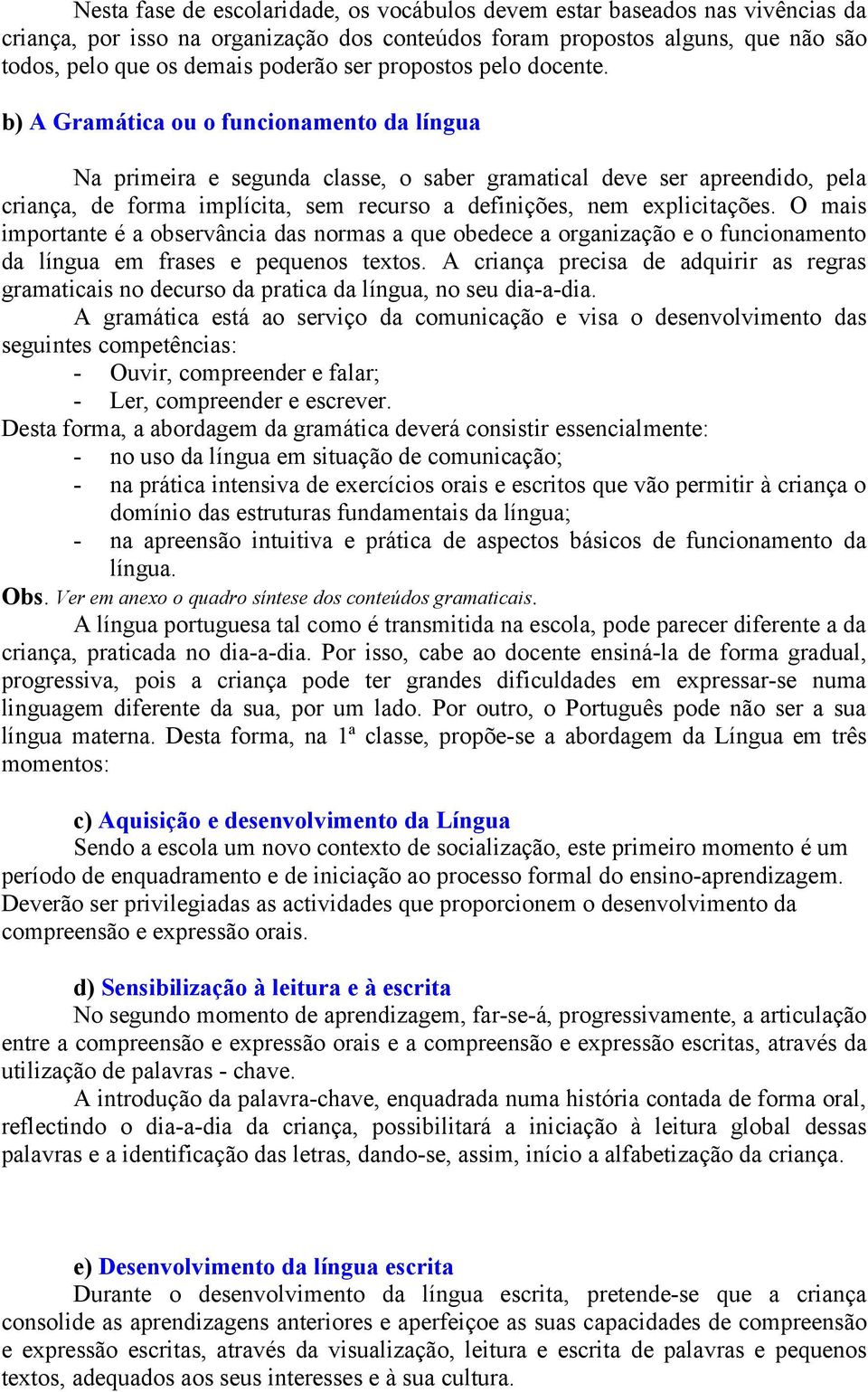 Nesta fase de escolaridade, os vocábulos devem estar baseados nas vivências da criança, por isso na organização dos conteúdos foram propostos alguns, que não são todos, pelo que os demais poderão ser propostos pelo docente.

b) A Gramática ou o funcionamento da língua

Na primeira e segunda classe, o saber gramatical deve ser apreendido, pela criança, de forma implícita, sem recurso a definições, nem explicitações. O mais importante é a observância das normas a que obedece a organização e o funcionamento da língua em frases e pequenos textos. A criança precisa de adquirir as regras gramaticais no decurso da pratica da língua, no seu dia-a-dia.

A gramática está ao serviço da comunicação e visa o desenvolvimento das seguintes competências:

- Ouvir, compreender e falar;
- Ler, compreender e escrever.

Desta forma, a abordagem da gramática deverá consistir essencialmente:

- no uso da língua em situação de comunicação;
- na prática intensiva de exercícios orais e escritos que vão permitir à criança o domínio das estruturas fundamentais da língua;
- na apreensão intuitiva e prática de aspectos básicos de funcionamento da língua.

Obs. Ver em anexo o quadro síntese dos conteúdos gramaticais.

A língua portuguesa tal como é transmitida na escola, pode parecer diferente a da criança, praticada no dia-a-dia. Por isso, cabe ao docente ensiná-la de forma gradual, progressiva, pois a criança pode ter grandes dificuldades em expressar-se numa linguagem diferente da sua, por um lado. Por outro, o Português pode não ser a sua língua materna. Desta forma, na 1ª classe, propõe-se a abordagem da Língua em três momentos:

c) Aquisição e desenvolvimento da Língua

Sendo a escola um novo contexto de socialização, este primeiro momento é um período de enquadramento e de iniciação ao processo formal do ensino-aprendizagem. Deverão ser privilegiadas as actividades que proporcionem o desenvolvimento da compreensão e expressão orais.

d) Sensibilização à leitura e à escrita

No segundo momento de aprendizagem, far-se-á, progressivamente, a articulação entre a compreensão e expressão orais e a compreensão e expressão escritas, através da utilização de palavras - chave.

A introdução da palavra-chave, enquadrada numa história contada de forma oral, reflectindo o dia-a-dia da criança, possibilitará a iniciação à leitura global dessas palavras e a identificação das letras, dando-se, assim, início a alfabetização da criança.

e) Desenvolvimento da língua escrita

Durante o desenvolvimento da língua escrita, pretende-se que a criança consolide as aprendizagens anteriores e aperfeiçoe as suas capacidades de compreensão e expressão escritas, através da visualização, leitura e escrita de palavras e pequenos textos, adequados aos seus interesses e à sua cultura.